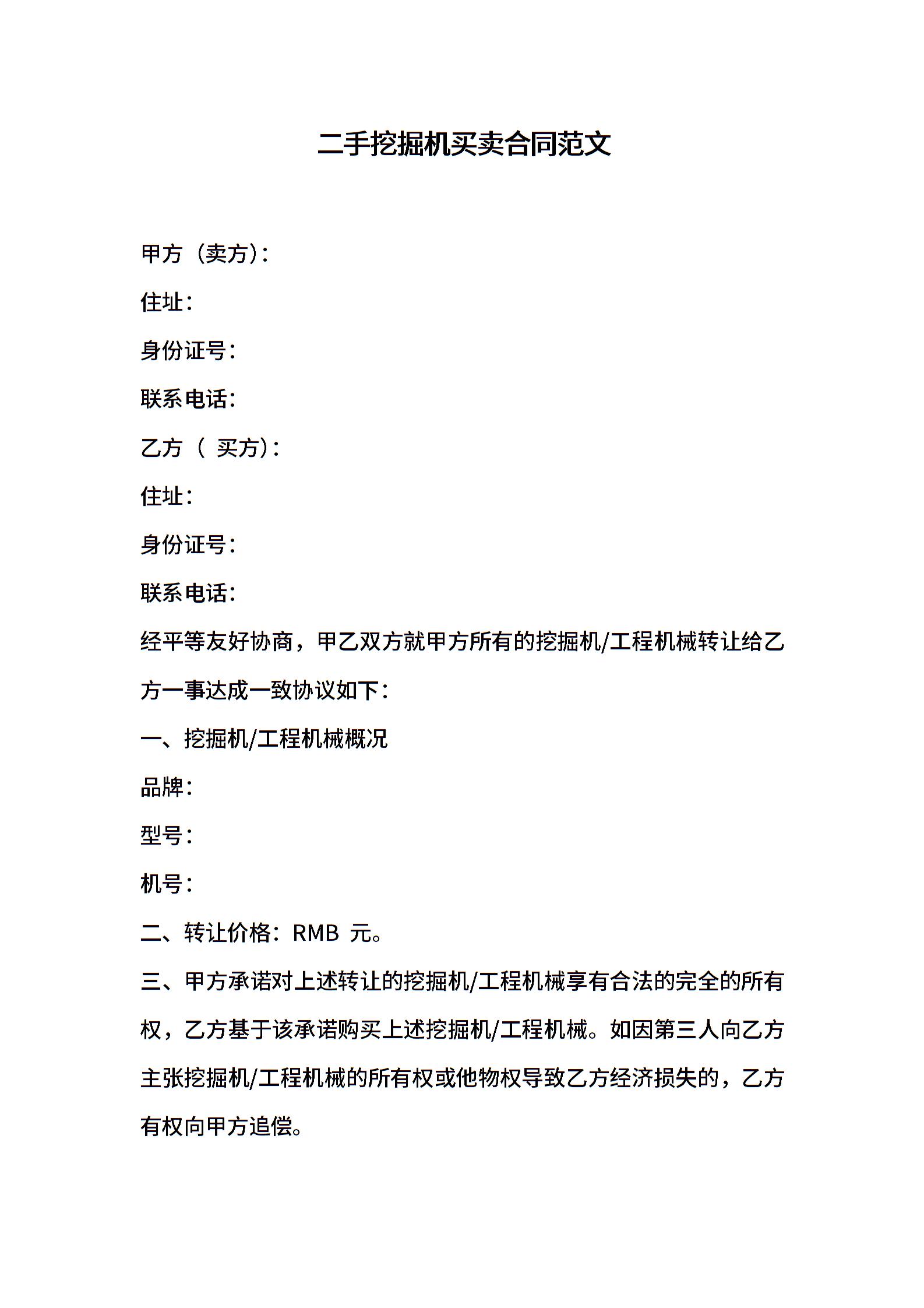 二手挖掘机买卖合同范文

甲方（卖方）：

住址：

身份证号：

联系电话：

乙方（ 买方）：

住址：

身份证号：

联系电话：

经平等友好协商，甲乙双方就甲方所有的挖掘机/工程机械转让给乙方一事达成一致协议如下：

一、挖掘机/工程机械概况

品牌：

型号：

机号：

二、转让价格：RMB 元。

三、甲方承诺对上述转让的挖掘机/工程机械享有合法的完全的所有权，乙方基于该承诺购买上述挖掘机/工程机械。如因第三人向乙方主张挖掘机/工程机械的所有权或他物权导致乙方经济损失的，乙方有权向甲方追偿。